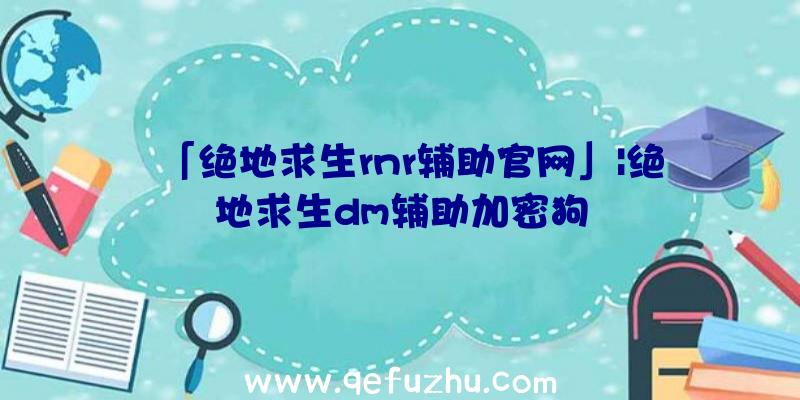 「绝地求生rnr辅助官网」|绝地求生dm辅助加密狗

www.qefuzhu.com